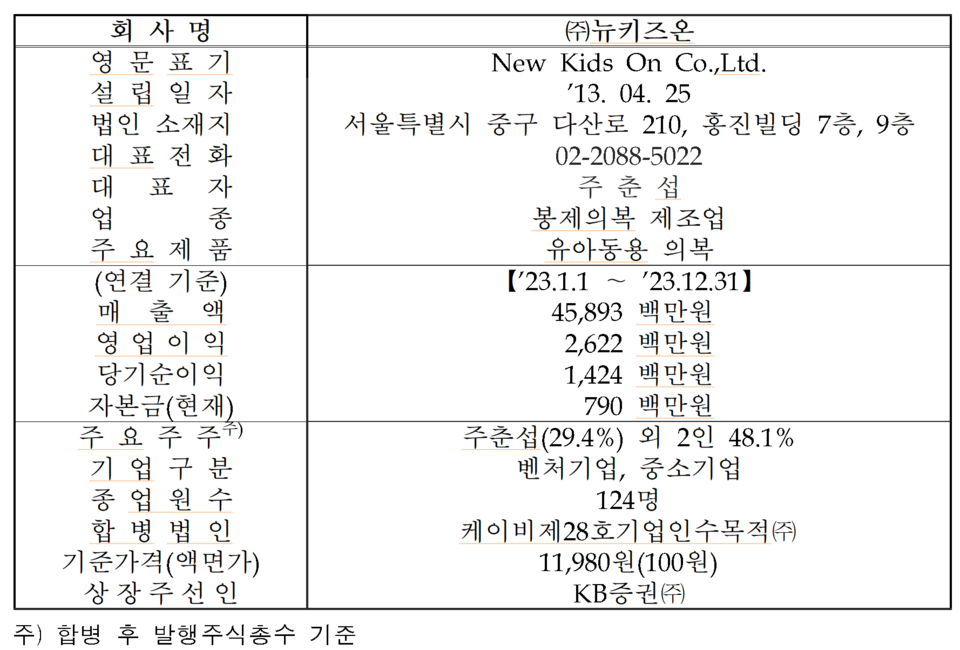 | 회 사 명 | ㈜뉴키즈온 |
|---|---|
| 영 문 표 기 | New Kids On Co.,Ltd. |
| 설 립 일 자 | ’13. 04. 25 |
| 법인 소재지 | 서울특별시 중구 다산로 210, 홍진빌딩 7층, 9층 |
| 대 표 전 화 | 02-2088-5022 |
| 대 표 자 | 주 춘 섭 |
| 업 종 | 봉제의복 제조업 |
| 주 요 제 품 | 유아동용 의복 |
| (연결 기준) | 【’23.1.1 ～ ’23.12.31】 |
| 매 출 액 | 45,893 백만원 |
| 영 업 이 익 | 2,622 백만원 |
| 당기순이익 | 1,424 백만원 |
| 자본금(현재) | 790 백만원 |
| 주 요 주 주$^{주)}$ | 주춘섭(29.4%) 외 2인 48.1% |
| 기 업 구 분 | 벤처기업, 중소기업 |
| 종 업 원 수 | 124명 |
| 합 병 법 인 | 케이비제28호기업인수목적㈜ |
| 기준가격(액면가) | 11,980원(100원) |
| 상 장 주 선 인 | KB증권㈜ |

주) 합병 후 발행주식총수 기준